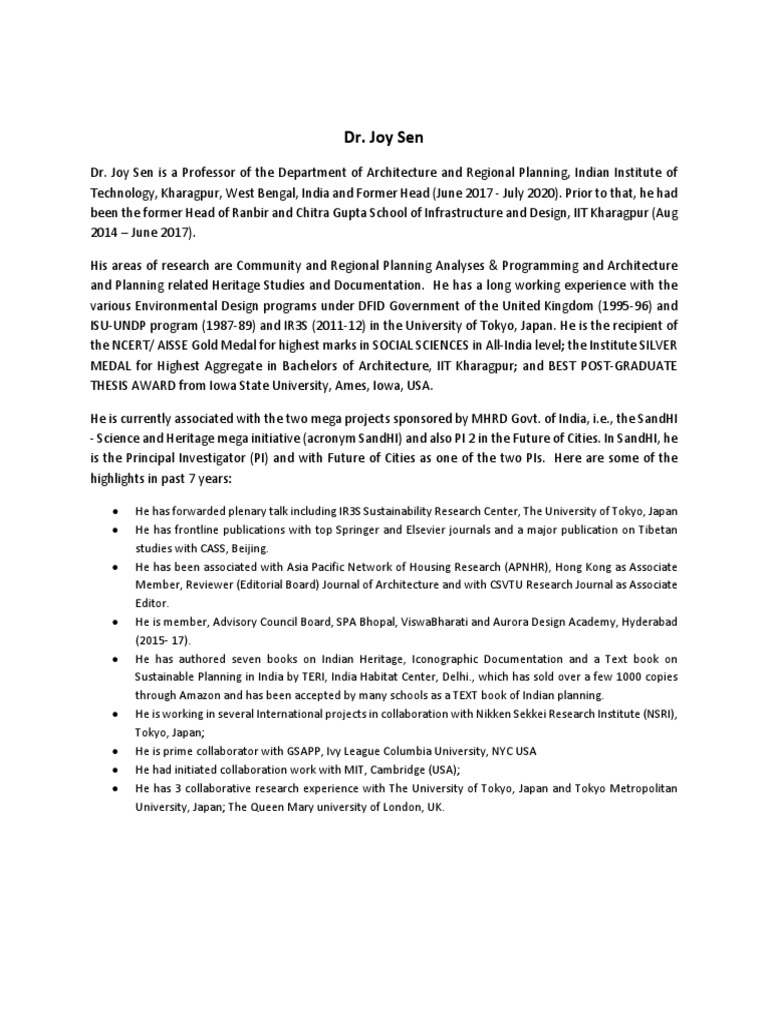 Dr. Joy Sen

Dr. Joy Sen is a Professor of the Department of Architecture and Regional Planning, Indian Institute of Technology, Kharagpur, West Bengal, India and Former Head (June 2017 - July 2020). Prior to that, he had been the former Head of Ranbir and Chitra Gupta School of Infrastructure and Design, IIT Kharagpur (Aug 2014 – June 2017).

His areas of research are Community and Regional Planning Analyses & Programming and Architecture and Planning related Heritage Studies and Documentation. He has a long working experience with the various Environmental Design programs under DFID Government of the United Kingdom (1995-96) and ISU-UNDP program (1987-89) and IR3S (2011-12) in the University of Tokyo, Japan. He is the recipient of the NCERT/ AISSE Gold Medal for highest marks in SOCIAL SCIENCES in All-India level; the Institute SILVER MEDAL for Highest Aggregate in Bachelors of Architecture, IIT Kharagpur; and BEST POST-GRADUATE THESIS AWARD from Iowa State University, Ames, Iowa, USA.

He is currently associated with the two mega projects sponsored by MHRD Govt. of India, i.e., the SandHI - Science and Heritage mega initiative (acronym SandHI) and also PI 2 in the Future of Cities. In SandHI, he is the Principal Investigator (PI) and with Future of Cities as one of the two PIs. Here are some of the highlights in past 7 years:

• He has forwarded plenary talk including IR3S Sustainability Research Center, The University of Tokyo, Japan
• He has frontline publications with top Springer and Elsevier journals and a major publication on Tibetan studies with CASS, Beijing.
• He has been associated with Asia Pacific Network of Housing Research (APNHR), Hong Kong as Associate Member, Reviewer (Editorial Board) Journal of Architecture and with CSVTU Research Journal as Associate Editor.
• He is member, Advisory Council Board, SPA Bhopal, ViswaBharati and Aurora Design Academy, Hyderabad (2015- 17).
• He has authored seven books on Indian Heritage, Iconographic Documentation and a Text book on Sustainable Planning in India by TERI, India Habitat Center, Delhi., which has sold over a few 1000 copies through Amazon and has been accepted by many schools as a TEXT book of Indian planning.
• He is working in several International projects in collaboration with Nikken Sekkei Research Institute (NSRI), Tokyo, Japan;
• He is prime collaborator with GSAPP, Ivy League Columbia University, NYC USA
• He had initiated collaboration work with MIT, Cambridge (USA);
• He has 3 collaborative research experience with The University of Tokyo, Japan and Tokyo Metropolitan University, Japan; The Queen Mary university of London, UK.